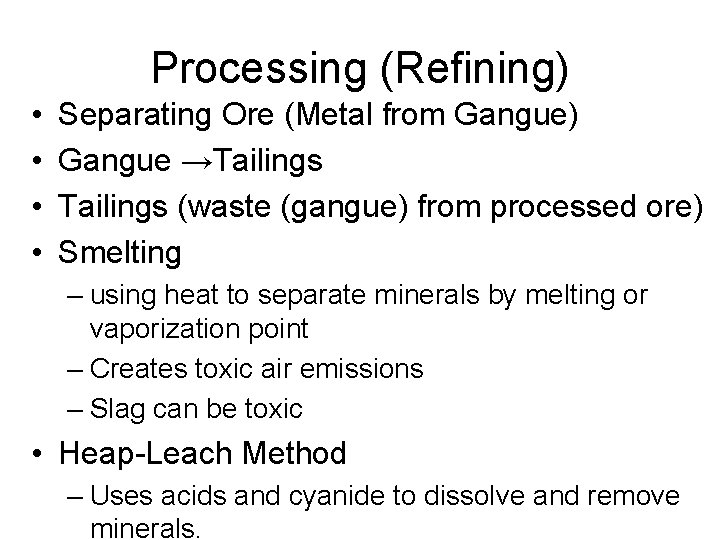 Processing (Refining)

• Separating Ore (Metal from Gangue)
• Gangue →Tailings
• Tailings (waste (gangue) from processed ore)
• Smelting
– using heat to separate minerals by melting or vaporization point
– Creates toxic air emissions
– Slag can be toxic
• Heap-Leach Method
– Uses acids and cyanide to dissolve and remove minerals.